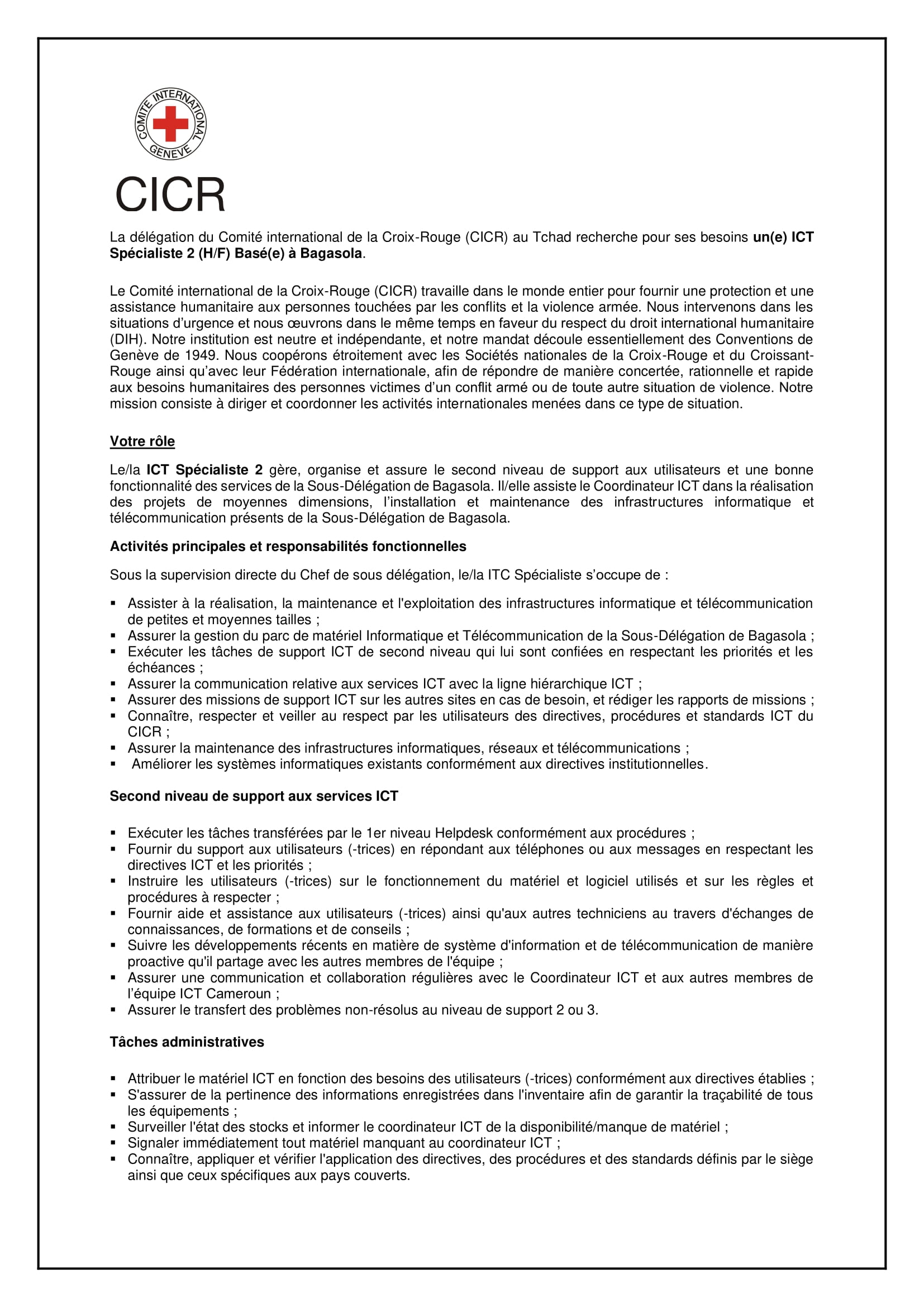 COMITE INTERNATIONAL GENEVE

CICR

La délégation du Comité international de la Croix-Rouge (CICR) au Tchad recherche pour ses besoins un(e) ICT Spécialiste 2 (H/F) Basé(e) à Bagasola.

Le Comité international de la Croix-Rouge (CICR) travaille dans le monde entier pour fournir une protection et une assistance humanitaire aux personnes touchées par les conflits et la violence armée. Nous intervenons dans les situations d'urgence et nous œuvrons dans le même temps en faveur du respect du droit international humanitaire (DIH). Notre institution est neutre et indépendante, et notre mandat découle essentiellement des Conventions de Genève de 1949. Nous coopérons étroitement avec les Sociétés nationales de la Croix-Rouge et du Croissant-Rouge ainsi qu'avec leur Fédération internationale, afin de répondre de manière concertée, rationnelle et rapide aux besoins humanitaires des personnes victimes d'un conflit armé ou de toute autre situation de violence. Notre mission consiste à diriger et coordonner les activités internationales menées dans ce type de situation.

Votre rôle

Le/la ICT Spécialiste 2 gère, organise et assure le second niveau de support aux utilisateurs et une bonne fonctionnalité des services de la Sous-Délégation de Bagasola. Il/elle assiste le Coordinateur ICT dans la réalisation des projets de moyennes dimensions, l'installation et maintenance des infrastructures informatique et télécommunication présents de la Sous-Délégation de Bagasola.

Activités principales et responsabilités fonctionnelles

Sous la supervision directe du Chef de sous délégation, le/la ITC Spécialiste s'occupe de :

▪ Assister à la réalisation, la maintenance et l'exploitation des infrastructures informatique et télécommunication de petites et moyennes tailles ;
▪ Assurer la gestion du parc de matériel Informatique et Télécommunication de la Sous-Délégation de Bagasola ;
▪ Exécuter les tâches de support ICT de second niveau qui lui sont confiées en respectant les priorités et les échéances ;
▪ Assurer la communication relative aux services ICT avec la ligne hiérarchique ICT ;
▪ Assurer des missions de support ICT sur les autres sites en cas de besoin, et rédiger les rapports de missions ;
▪ Connaître, respecter et veiller au respect par les utilisateurs des directives, procédures et standards ICT du CICR ;
▪ Assurer la maintenance des infrastructures informatiques, réseaux et télécommunications ;
▪ Améliorer les systèmes informatiques existants conformément aux directives institutionnelles.

Second niveau de support aux services ICT

▪ Exécuter les tâches transférées par le 1er niveau Helpdesk conformément aux procédures ;
▪ Fournir du support aux utilisateurs (-trices) en répondant aux téléphones ou aux messages en respectant les directives ICT et les priorités ;
▪ Instruire les utilisateurs (-trices) sur le fonctionnement du matériel et logiciel utilisés et sur les règles et procédures à respecter ;
▪ Fournir aide et assistance aux utilisateurs (-trices) ainsi qu'aux autres techniciens au travers d'échanges de connaissances, de formations et de conseils ;
▪ Suivre les développements récents en matière de système d'information et de télécommunication de manière proactive qu'il partage avec les autres membres de l'équipe ;
▪ Assurer une communication et collaboration régulières avec le Coordinateur ICT et aux autres membres de l'équipe ICT Cameroun ;
▪ Assurer le transfert des problèmes non-résolus au niveau de support 2 ou 3.

Tâches administratives

▪ Attribuer le matériel ICT en fonction des besoins des utilisateurs (-trices) conformément aux directives établies ;
▪ S'assurer de la pertinence des informations enregistrées dans l'inventaire afin de garantir la traçabilité de tous les équipements ;
▪ Surveiller l'état des stocks et informer le coordinateur ICT de la disponibilité/manque de matériel ;
▪ Signaler immédiatement tout matériel manquant au coordinateur ICT ;
▪ Connaître, appliquer et vérifier l'application des directives, des procédures et des standards définis par le siège ainsi que ceux spécifiques aux pays couverts.